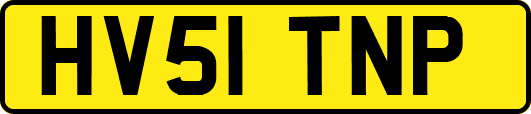 HV51 TNP